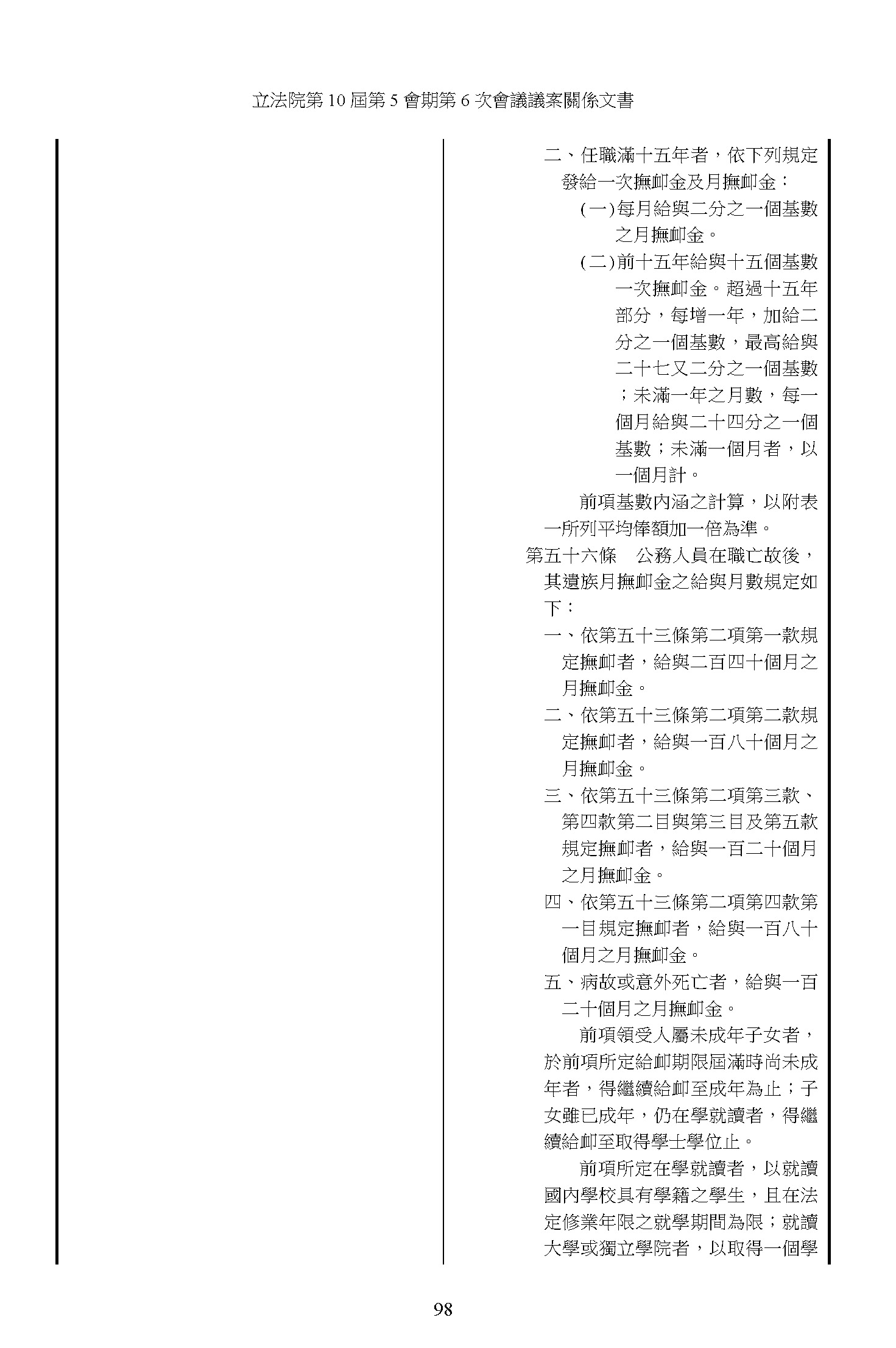 立法院第 10 屆第 5 會期第 6 次會議議案關係文書

二、任職滿十五年者，依下列規定發給一次撫卹金及月撫卹金：

(一)每月給與二分之一個基數之月撫卹金。

(二)前十五年給與十五個基數一次撫卹金。超過十五年部分，每增一年，加給二分之一個基數，最高給與二十七又二分之一個基數；未滿一年之月數，每一個月給與二十四分之一個基數；未滿一個月者，以一個月計。

前項基數內涵之計算，以附表一所列平均俸額加一倍為準。

第五十六條　公務人員在職亡故後，其遺族月撫卹金之給與月數規定如下：

一、依第五十三條第二項第一款規定撫卹者，給與二百四十個月之月撫卹金。

二、依第五十三條第二項第二款規定撫卹者，給與一百八十個月之月撫卹金。

三、依第五十三條第二項第三款、第四款第二目與第三目及第五款規定撫卹者，給與一百二十個月之月撫卹金。

四、依第五十三條第二項第四款第一目規定撫卹者，給與一百八十個月之月撫卹金。

五、病故或意外死亡者，給與一百二十個月之月撫卹金。

前項領受人屬未成年子女者，於前項所定給卹期限屆滿時尚未成年者，得繼續給卹至成年為止；子女雖已成年，仍在學就讀者，得繼續給卹至取得學士學位止。

前項所定在學就讀者，以就讀國內學校具有學籍之學生，且在法定修業年限之就學期間為限；就讀大學或獨立學院者，以取得一個學

98